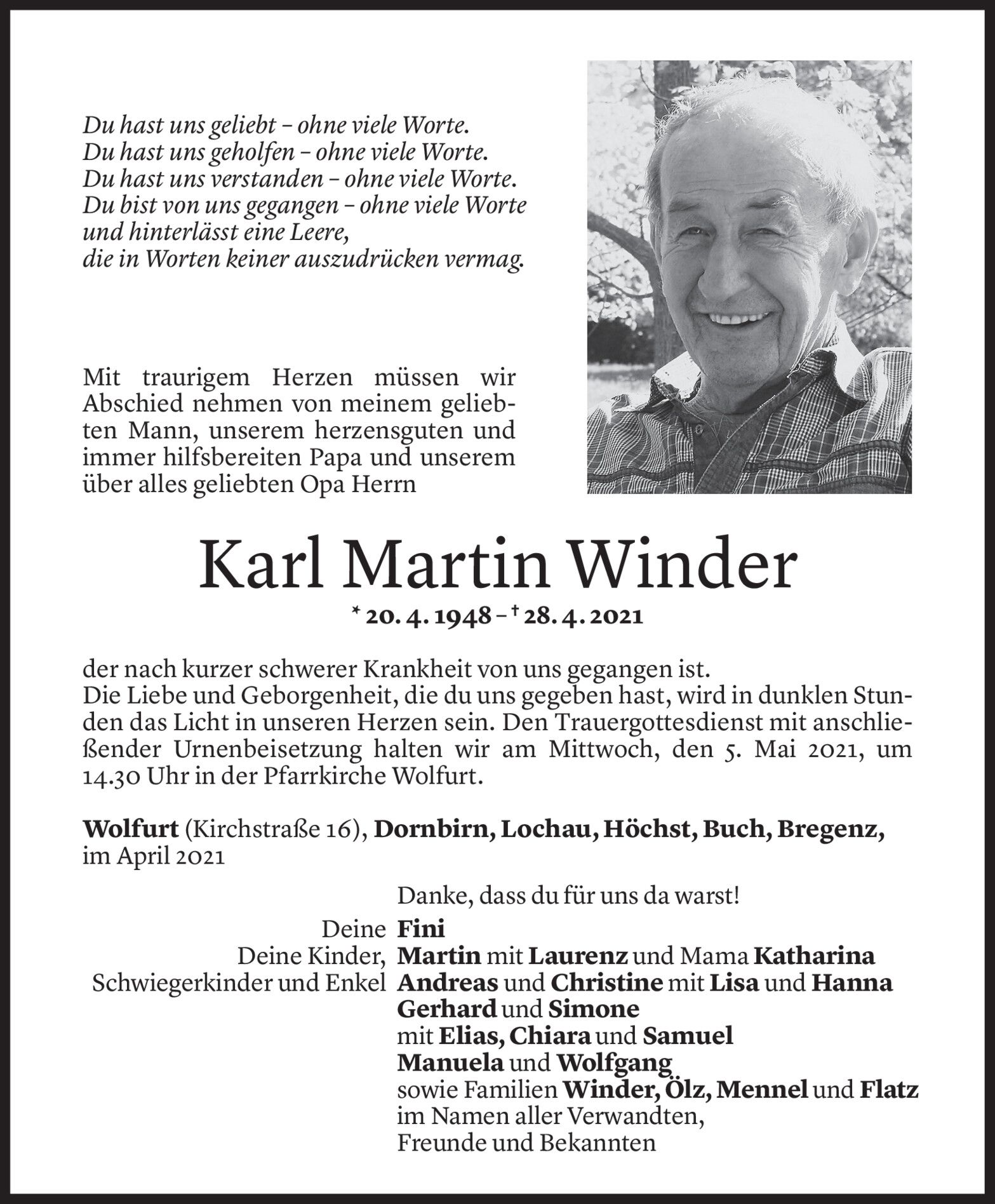 Du hast uns geliebt – ohne viele Worte.
Du hast uns geholfen – ohne viele Worte.
Du hast uns verstanden – ohne viele Worte.
Du bist von uns gegangen – ohne viele Worte
und hinterlässt eine Leere,
die in Worten keiner auszudrücken vermag.

Mit traurigem Herzen müssen wir Abschied nehmen von meinem geliebten Mann, unserem herzensguten und immer hilfsbereiten Papa und unserem über alles geliebten Opa Herrn

Karl Martin Winder

* 20. 4. 1948 – † 28. 4. 2021

der nach kurzer schwerer Krankheit von uns gegangen ist.
Die Liebe und Geborgenheit, die du uns gegeben hast, wird in dunklen Stunden das Licht in unseren Herzen sein. Den Trauergottesdienst mit anschließender Urnenbeisetzung halten wir am Mittwoch, den 5. Mai 2021, um 14.30 Uhr in der Pfarrkirche Wolfurt.

Wolfurt (Kirchstraße 16), Dornbirn, Lochau, Höchst, Buch, Bregenz, im April 2021

Danke, dass du für uns da warst!

Deine Fini
Deine Kinder, Schwiegerkinder und Enkel Martin mit Laurenz und Mama Katharina
Andreas und Christine mit Lisa und Hanna
Gerhard und Simone
mit Elias, Chiara und Samuel
Manuela und Wolfgang
sowie Familien Winder, Ölz, Mennel und Flatz
im Namen aller Verwandten,
Freunde und Bekannten